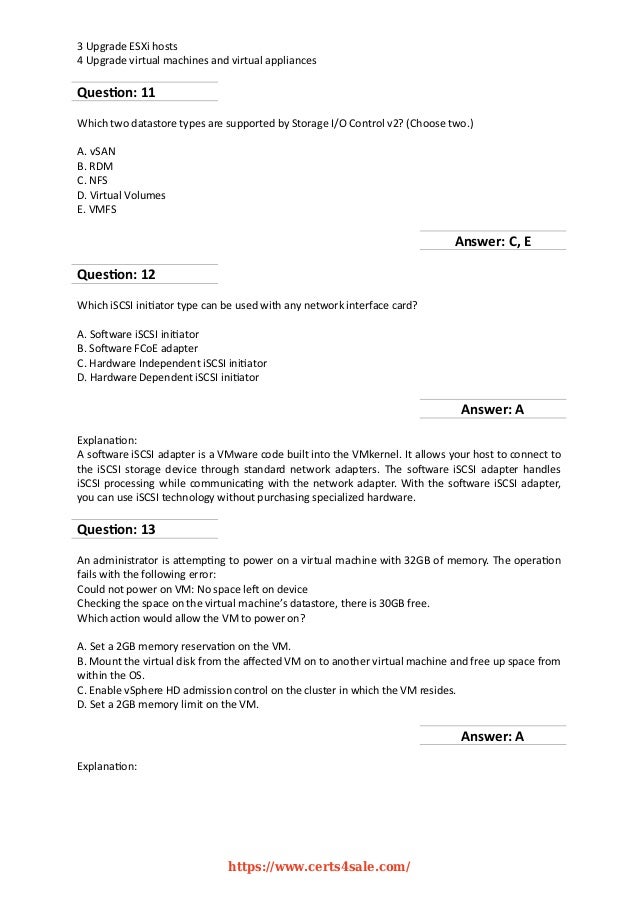 3 Upgrade ESXi hosts
4 Upgrade virtual machines and virtual appliances

Question: 11

Which two datastore types are supported by Storage I/O Control v2? (Choose two.)

A. vSAN
B. RDM
C. NFS
D. Virtual Volumes
E. VMFS

Answer: C, E

Question: 12

Which iSCSI initiator type can be used with any network interface card?

A. Software iSCSI initiator
B. Software FCoE adapter
C. Hardware Independent iSCSI initiator
D. Hardware Dependent iSCSI initiator

Answer: A

Explanation:
A software iSCSI adapter is a VMware code built into the VMkernel. It allows your host to connect to the iSCSI storage device through standard network adapters. The software iSCSI adapter handles iSCSI processing while communicating with the network adapter. With the software iSCSI adapter, you can use iSCSI technology without purchasing specialized hardware.

Question: 13

An administrator is attempting to power on a virtual machine with 32GB of memory. The operation fails with the following error:
Could not power on VM: No space left on device
Checking the space on the virtual machine's datastore, there is 30GB free.
Which action would allow the VM to power on?

A. Set a 2GB memory reservation on the VM.
B. Mount the virtual disk from the affected VM on to another virtual machine and free up space from within the OS.
C. Enable vSphere HD admission control on the cluster in which the VM resides.
D. Set a 2GB memory limit on the VM.

Answer: A

Explanation:

https://www.certs4sale.com/